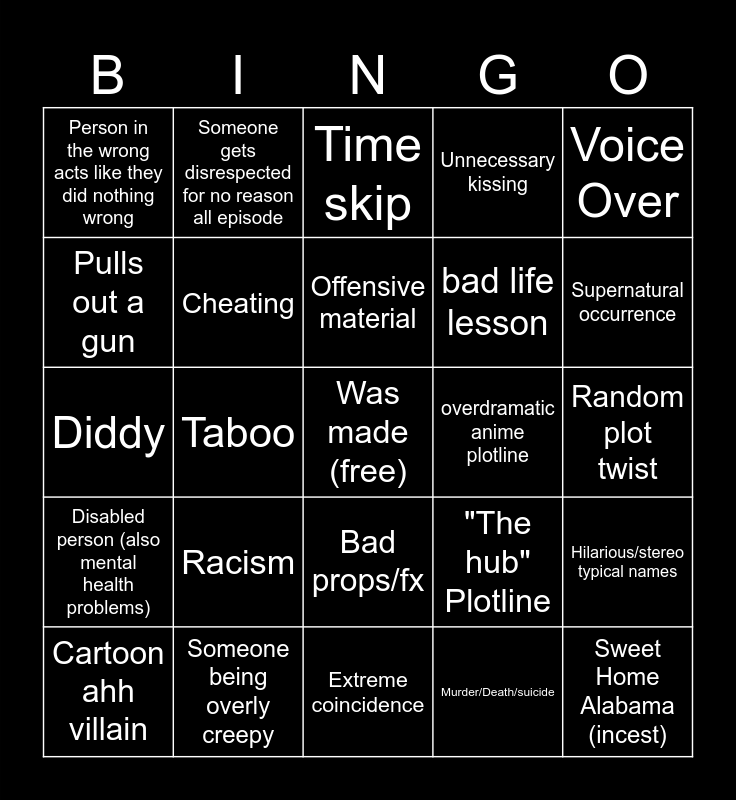 | B | I | N | G | O |
|---|---|---|---|---|
| Person in the wrong acts like they did nothing wrong | Someone gets disrespected for no reason all episode | Time skip | Unnecessary kissing | Voice Over |
| Pulls out a gun | Cheating | Offensive material | bad life lesson | Supernatural occurrence |
| Diddy | Taboo | Was made (free) | overdramatic anime plotline | Random plot twist |
| Disabled person (also mental health problems) | Racism | Bad props/fx | "The hub" Plotline | Hilarious/stereo typical names |
| Cartoon ahh villain | Someone being overly creepy | Extreme coincidence | Murder/Death/suicide | Sweet Home Alabama (incest) |